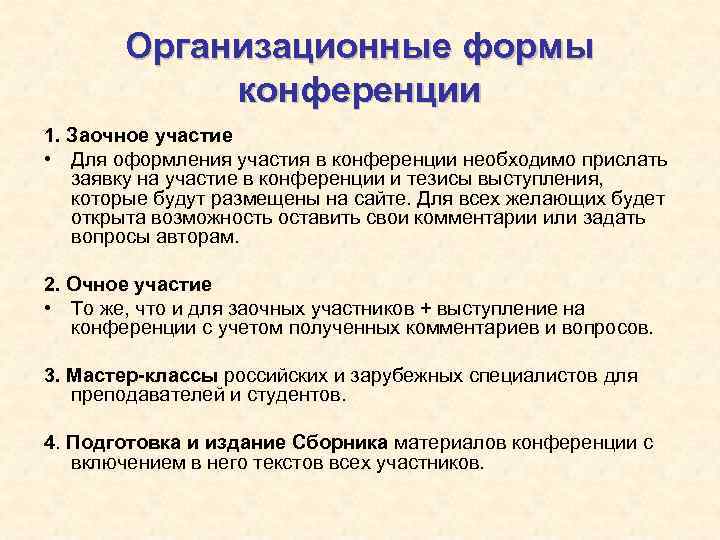 Организационные формы конференции

1. Заочное участие

• Для оформления участия в конференции необходимо прислать заявку на участие в конференции и тезисы выступления, которые будут размещены на сайте. Для всех желающих будет открыта возможность оставить свои комментарии или задать вопросы авторам.

2. Очное участие

• То же, что и для заочных участников + выступление на конференции с учетом полученных комментариев и вопросов.

3. Мастер-классы российских и зарубежных специалистов для преподавателей и студентов.

4. Подготовка и издание Сборника материалов конференции с включением в него текстов всех участников.